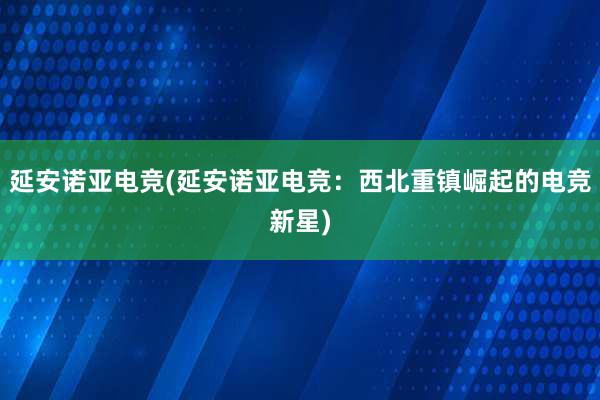 延安诺亚电竞(延安诺亚电竞：西北重镇崛起的电竞新星)